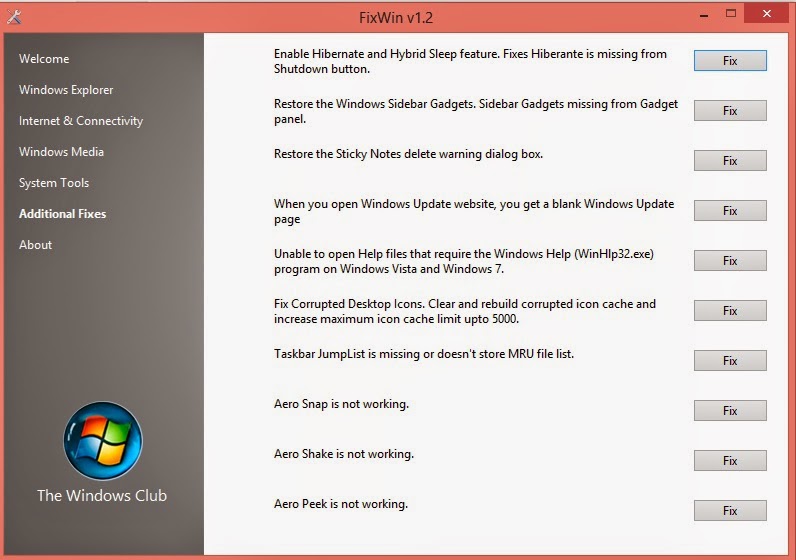 FixWin v1.2

Welcome

Windows Explorer

Internet & Connectivity

Windows Media

System Tools

Additional Fixes

About

The Windows Club

Enable Hibernate and Hybrid Sleep feature. Fixes Hiberante is missing from Shutdown button.

Fix

Restore the Windows Sidebar Gadgets. Sidebar Gadgets missing from Gadget panel.

Fix

Restore the Sticky Notes delete warning dialog box.

Fix

When you open Windows Update website, you get a blank Windows Update page

Fix

Unable to open Help files that require the Windows Help (WinHlp32.exe) program on Windows Vista and Windows 7.

Fix

Fix Corrupted Desktop Icons. Clear and rebuild corrupted icon cache and increase maximum icon cache limit upto 5000.

Fix

Taskbar JumpList is missing or doesn't store MRU file list.

Fix

Aero Snap is not working.

Fix

Aero Shake is not working.

Fix

Aero Peek is not working.

Fix